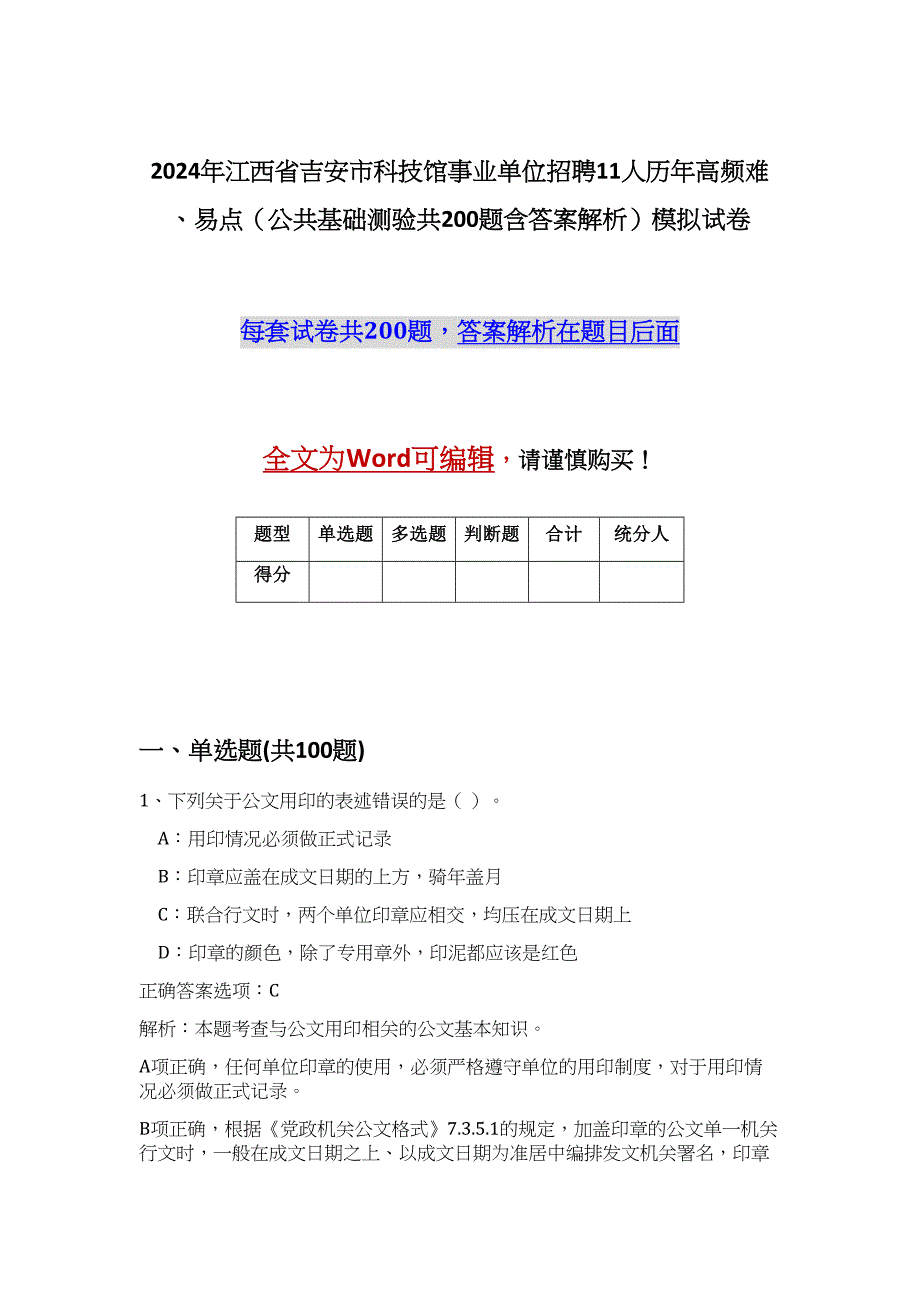 2024年江西省吉安市科技馆事业单位招聘11人历年高频难、易点（公共基础测验共200题含答案解析）模拟试卷

每套试卷共200题，答案解析在题目后面

全文为Word可编辑，请谨慎购买！

| 题型 | 单选题 | 多选题 | 判断题 | 合计 | 统分人 |
|---|---|---|---|---|---|
| 得分 | | | | | |

一、单选题(共100题)

1、下列关于公文用印的表述错误的是（ ）。

A：用印情况必须做正式记录

B：印章应盖在成文日期的上方，骑年盖月

C：联合行文时，两个单位印章应相交，均压在成文日期上

D：印章的颜色，除了专用章外，印泥都应该是红色

正确答案选项：C

解析：本题考查与公文用印相关的公文基本知识。

A项正确，任何单位印章的使用，必须严格遵守单位的用印制度，对于用印情况必须做正式记录。

B项正确，根据《党政机关公文格式》7.3.5.1的规定，加盖印章的公文单一机关行文时，一般在成文日期之上、以成文日期为准居中编排发文机关署名，印章